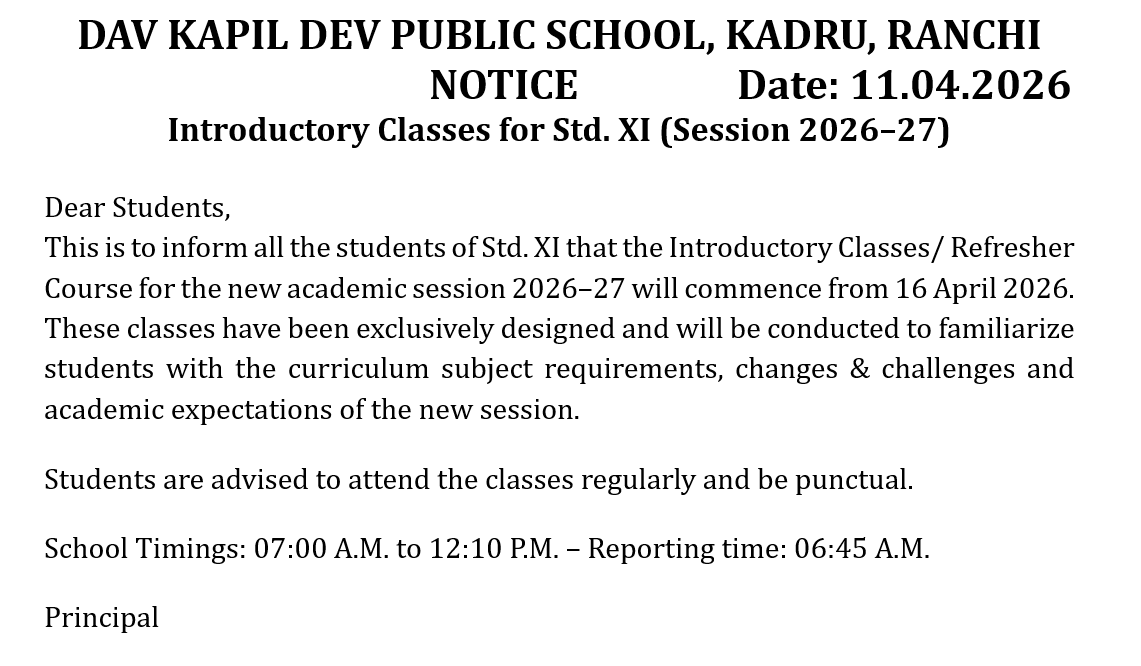 DAV KAPIL DEV PUBLIC SCHOOL, KADRU, RANCHI
NOTICE Date: 11.04.2026
Introductory Classes for Std. XI (Session 2026–27)

Dear Students,
This is to inform all the students of Std. XI that the Introductory Classes/ Refresher Course for the new academic session 2026–27 will commence from 16 April 2026. These classes have been exclusively designed and will be conducted to familiarize students with the curriculum subject requirements, changes & challenges and academic expectations of the new session.

Students are advised to attend the classes regularly and be punctual.

School Timings: 07:00 A.M. to 12:10 P.M. – Reporting time: 06:45 A.M.

Principal